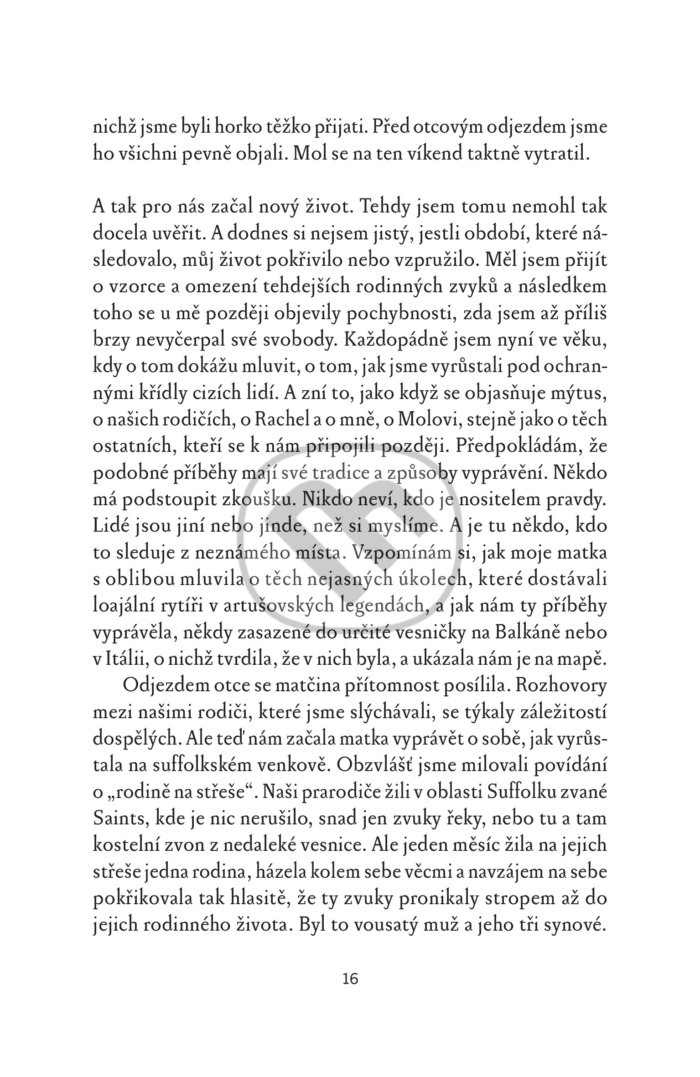 nichž jsme byli horko těžko přijati. Před otcovým odjezdem jsme ho všichni pevně objali. Mol se na ten víkend taktně vytratil.

A tak pro nás začal nový život. Tehdy jsem tomu nemohl tak docela uvěřit. A dodnes si nejsem jistý, jestli období, které následovalo, můj život pokřivilo nebo vzpružilo. Měl jsem přijít o vzorce a omezení tehdejších rodinných zvyků a následkem toho se u mě později objevily pochybnosti, zda jsem až příliš brzy nevyčerpal své svobody. Každopádně jsem nyní ve věku, kdy o tom dokážu mluvit, o tom, jak jsme vyrůstali pod ochrannými křídly cizích lidí. A zní to, jako když se objasňuje mýtus, o našich rodičích, o Rachel a o mně, o Molovi, stejně jako o těch ostatních, kteří se k nám připojili později. Předpokládám, že podobné příběhy mají své tradice a způsoby vyprávění. Někdo má podstoupit zkoušku. Nikdo neví, kdo je nositelem pravdy. Lidé jsou jiní nebo jinde, než si myslíme. A je tu někdo, kdo to sleduje z neznámého místa. Vzpomínám si, jak moje matka s oblibou mluvila o těch nejasných úkolech, které dostávali loajální rytíři v artušovských legendách, a jak nám ty příběhy vyprávěla, někdy zasazené do určité vesničky na Balkáně nebo v Itálii, o nichž tvrdila, že v nich byla, a ukázala nám je na mapě.

Odjezdem otce se matčina přítomnost posílila. Rozhovory mezi našimi rodiči, které jsme slýchávali, se týkaly záležitostí dospělých. Ale teď nám začala matka vyprávět o sobě, jak vyrůstala na suffolkském venkově. Obzvlášť jsme milovali povídání o „rodině na střeše“. Naši prarodiče žili v oblasti Suffolku zvané Saints, kde je nic nerušilo, snad jen zvuky řeky, nebo tu a tam kostelní zvon z nedaleké vesnice. Ale jeden měsíc žila na jejich střeše jedna rodina, házela kolem sebe věcmi a navzájem na sebe pokřikovala tak hlasitě, že ty zvuky pronikaly stropem až do jejich rodinného života. Byl to vousatý muž a jeho tři synové.

16